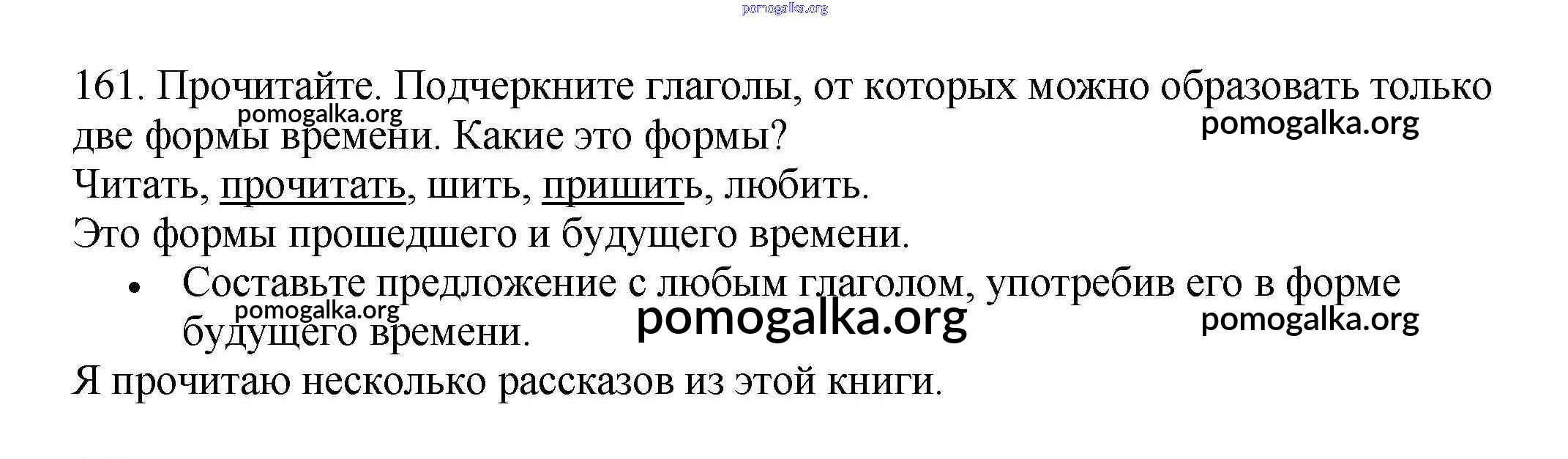 161. Прочитайте. Подчеркните глаголы, от которых можно образовать только две формы времени. Какие это формы?

Читать, прочитать, шить, пришить, любить.

Это формы прошедшего и будущего времени.

• Составьте предложение с любым глаголом, употребив его в форме будущего времени.

Я прочитаю несколько рассказов из этой книги.

pomogalka.org